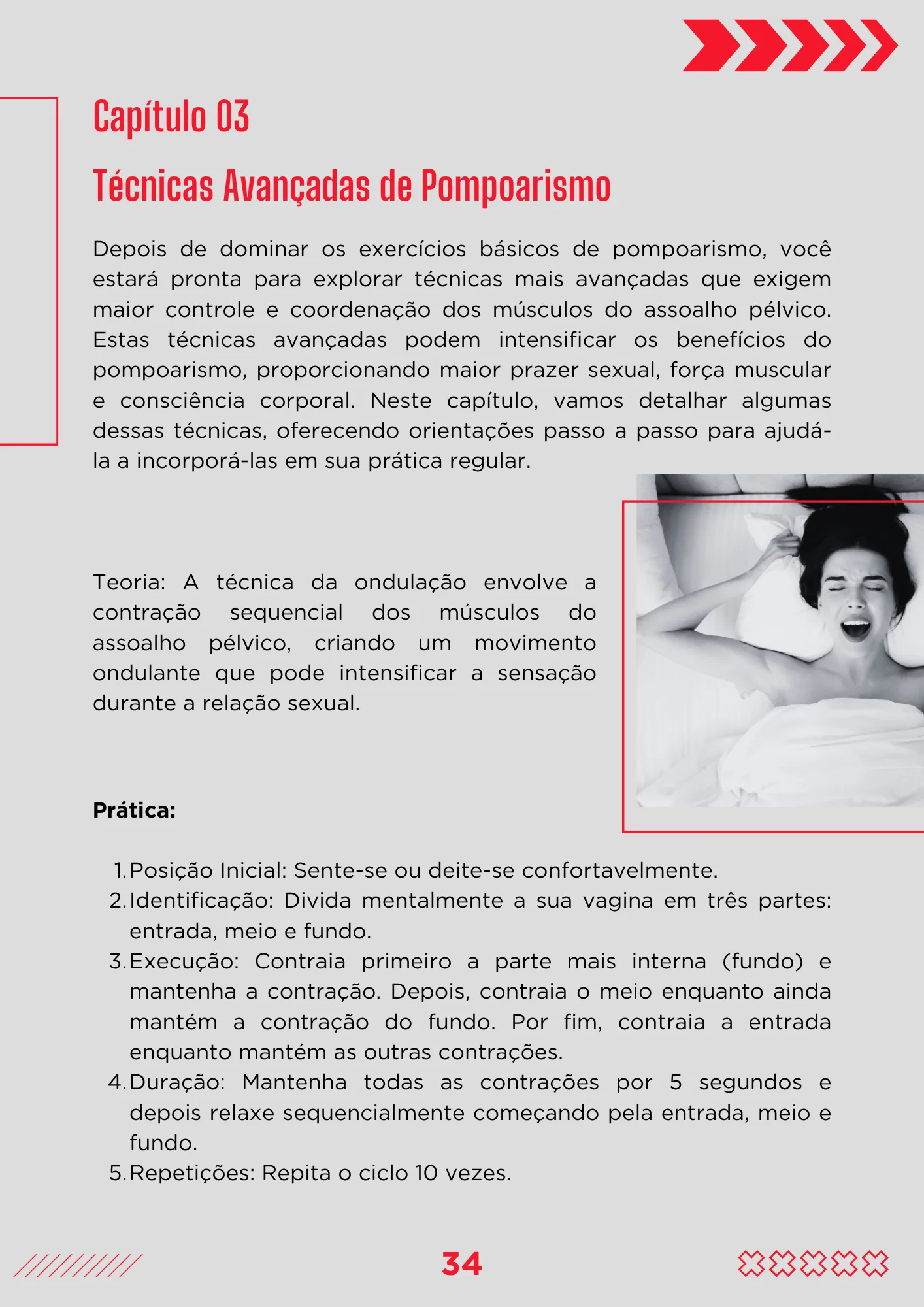 Capítulo 03

Técnicas Avançadas de Pompoarismo

Depois de dominar os exercícios básicos de pompoarismo, você estará pronta para explorar técnicas mais avançadas que exigem maior controle e coordenação dos músculos do assoalho pélvico. Estas técnicas avançadas podem intensificar os benefícios do pompoarismo, proporcionando maior prazer sexual, força muscular e consciência corporal. Neste capítulo, vamos detalhar algumas dessas técnicas, oferecendo orientações passo a passo para ajudá-la a incorporá-las em sua prática regular.

Teoria: A técnica da ondulação envolve a contração sequencial dos músculos do assoalho pélvico, criando um movimento ondulante que pode intensificar a sensação durante a relação sexual.

Prática:

1. Posição Inicial: Sente-se ou deite-se confortavelmente.
2. Identificação: Divida mentalmente a sua vagina em três partes: entrada, meio e fundo.
3. Execução: Contraia primeiro a parte mais interna (fundo) e mantenha a contração. Depois, contraia o meio enquanto ainda mantém a contração do fundo. Por fim, contraia a entrada enquanto mantém as outras contrações.
4. Duração: Mantenha todas as contrações por 5 segundos e depois relaxe sequencialmente começando pela entrada, meio e fundo.
5. Repetições: Repita o ciclo 10 vezes.

34